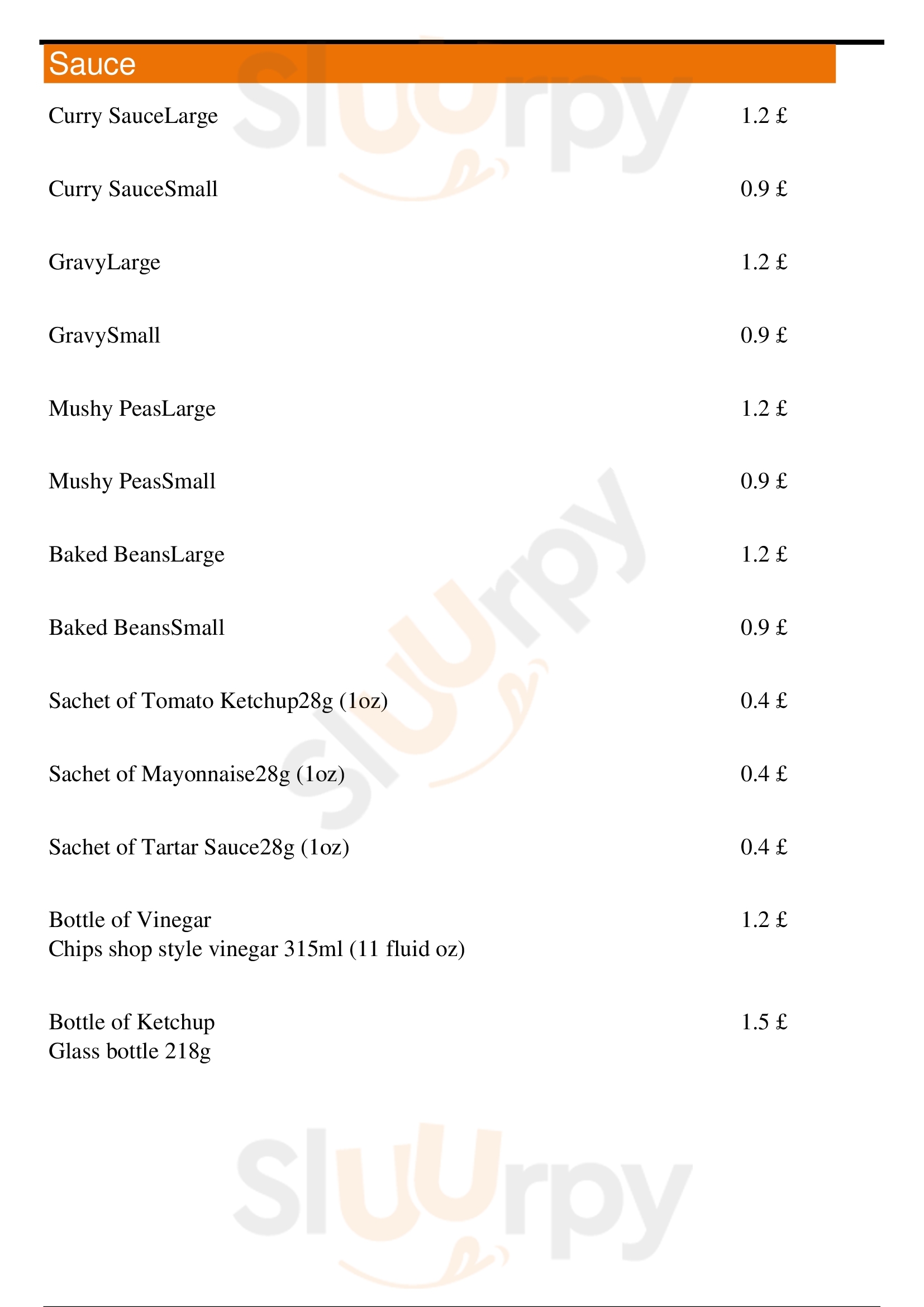 Sauce

Curry SauceLarge 1.2 £

Curry SauceSmall 0.9 £

GravyLarge 1.2 £

GravySmall 0.9 £

Mushy PeasLarge 1.2 £

Mushy PeasSmall 0.9 £

Baked BeansLarge 1.2 £

Baked BeansSmall 0.9 £

Sachet of Tomato Ketchup28g (1oz) 0.4 £

Sachet of Mayonnaise28g (1oz) 0.4 £

Sachet of Tartar Sauce28g (1oz) 0.4 £

Bottle of Vinegar 1.2 £
Chips shop style vinegar 315ml (11 fluid oz)

Bottle of Ketchup 1.5 £
Glass bottle 218g

Sluurpy